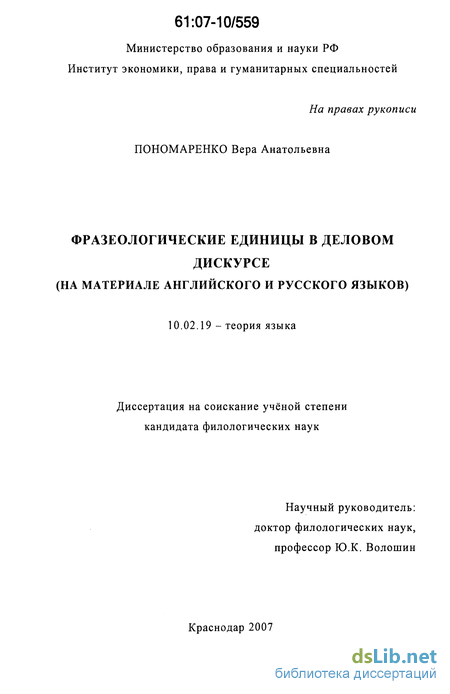 61:07-10/559

Министерство образования и науки РФ
Институт экономики, права и гуманитарных специальностей

На правах рукописи

ПОНОМАРЕНКО Вера Анатольевна

ФРАЗЕОЛОГИЧЕСКИЕ ЕДИНИЦЫ В ДЕЛОВОМ ДИСКУРСЕ
(НА МАТЕРИАЛЕ АНГЛИЙСКОГО И РУССКОГО ЯЗЫКОВ)

10.02.19 – теория языка

Диссертация на соискание учёной степени
кандидата филологических наук

Научный руководитель:
доктор филологических наук,
профессор Ю.К. Волошин

Краснодар 2007

dsLib.net
библиотека диссертаций